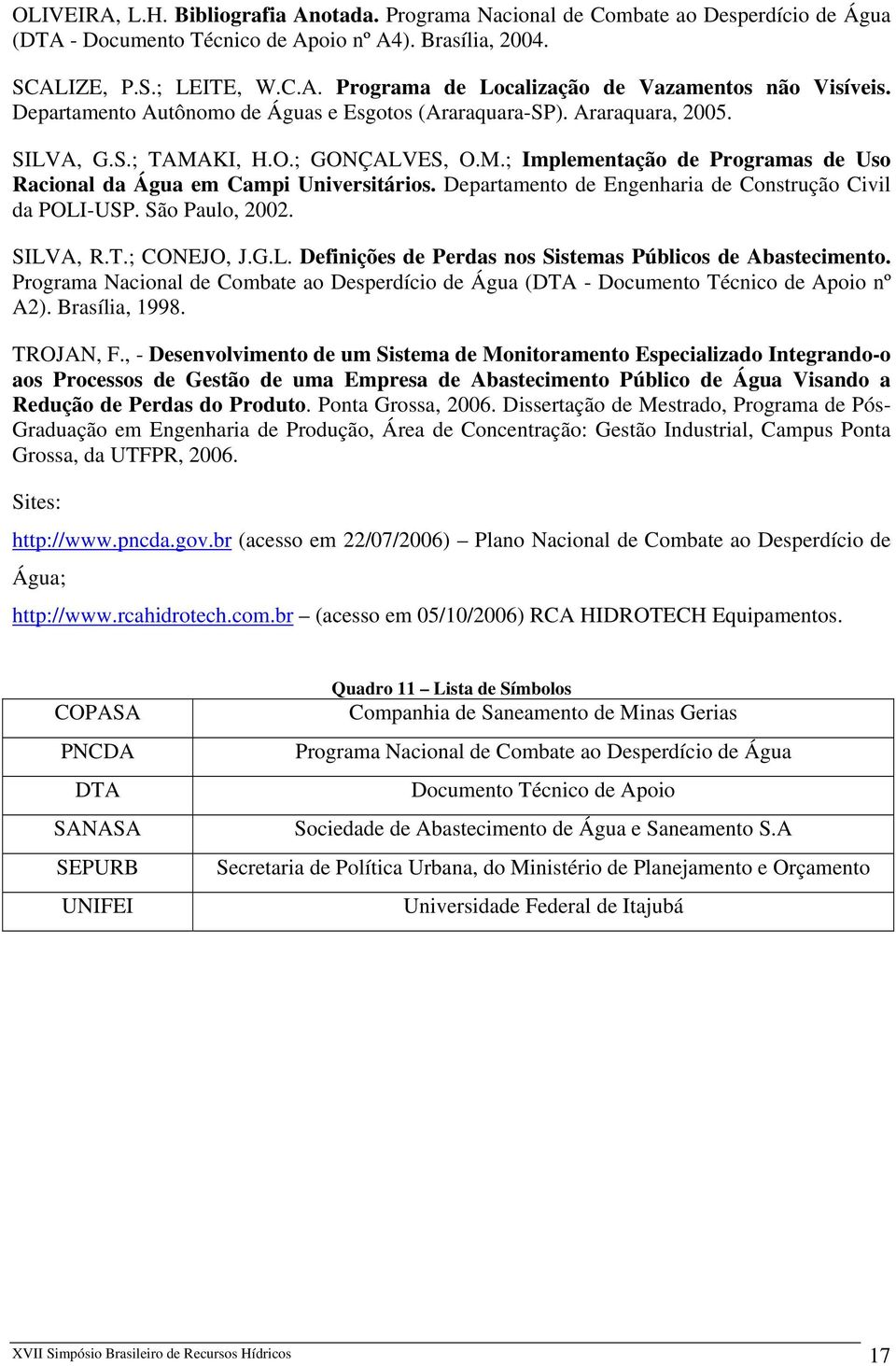 OLIVEIRA, L.H. Bibliografia Anotada. Programa Nacional de Combate ao Desperdício de Água (DTA - Documento Técnico de Apoio nº A4). Brasília, 2004.

SCALIZE, P.S.; LEITE, W.C.A. Programa de Localização de Vazamentos não Visíveis. Departamento Autônomo de Águas e Esgotos (Araraquara-SP). Araraquara, 2005.

SILVA, G.S.; TAMAKI, H.O.; GONÇALVES, O.M.; Implementação de Programas de Uso Racional da Água em Campi Universitários. Departamento de Engenharia de Construção Civil da POLI-USP. São Paulo, 2002.

SILVA, R.T.; CONEJO, J.G.L. Definições de Perdas nos Sistemas Públicos de Abastecimento. Programa Nacional de Combate ao Desperdício de Água (DTA - Documento Técnico de Apoio nº A2). Brasília, 1998.

TROJAN, F., - Desenvolvimento de um Sistema de Monitoramento Especializado Integrando-o aos Processos de Gestão de uma Empresa de Abastecimento Público de Água Visando a Redução de Perdas do Produto. Ponta Grossa, 2006. Dissertação de Mestrado, Programa de Pós-Graduação em Engenharia de Produção, Área de Concentração: Gestão Industrial, Campus Ponta Grossa, da UTFPR, 2006.

Sites:

http://www.pncda.gov.br (acesso em 22/07/2006) – Plano Nacional de Combate ao Desperdício de Água;

http://www.rcahidrotech.com.br – (acesso em 05/10/2006) RCA HIDROTECH Equipamentos.

Quadro 11 – Lista de Símbolos

| COPASA | Companhia de Saneamento de Minas Gerias |
|---|---|
| PNCDA | Programa Nacional de Combate ao Desperdício de Água |
| DTA | Documento Técnico de Apoio |
| SANASA | Sociedade de Abastecimento de Água e Saneamento S.A |
| SEPURB | Secretaria de Política Urbana, do Ministério de Planejamento e Orçamento |
| UNIFEI | Universidade Federal de Itajubá |

XVII Simpósio Brasileiro de Recursos Hídricos 17